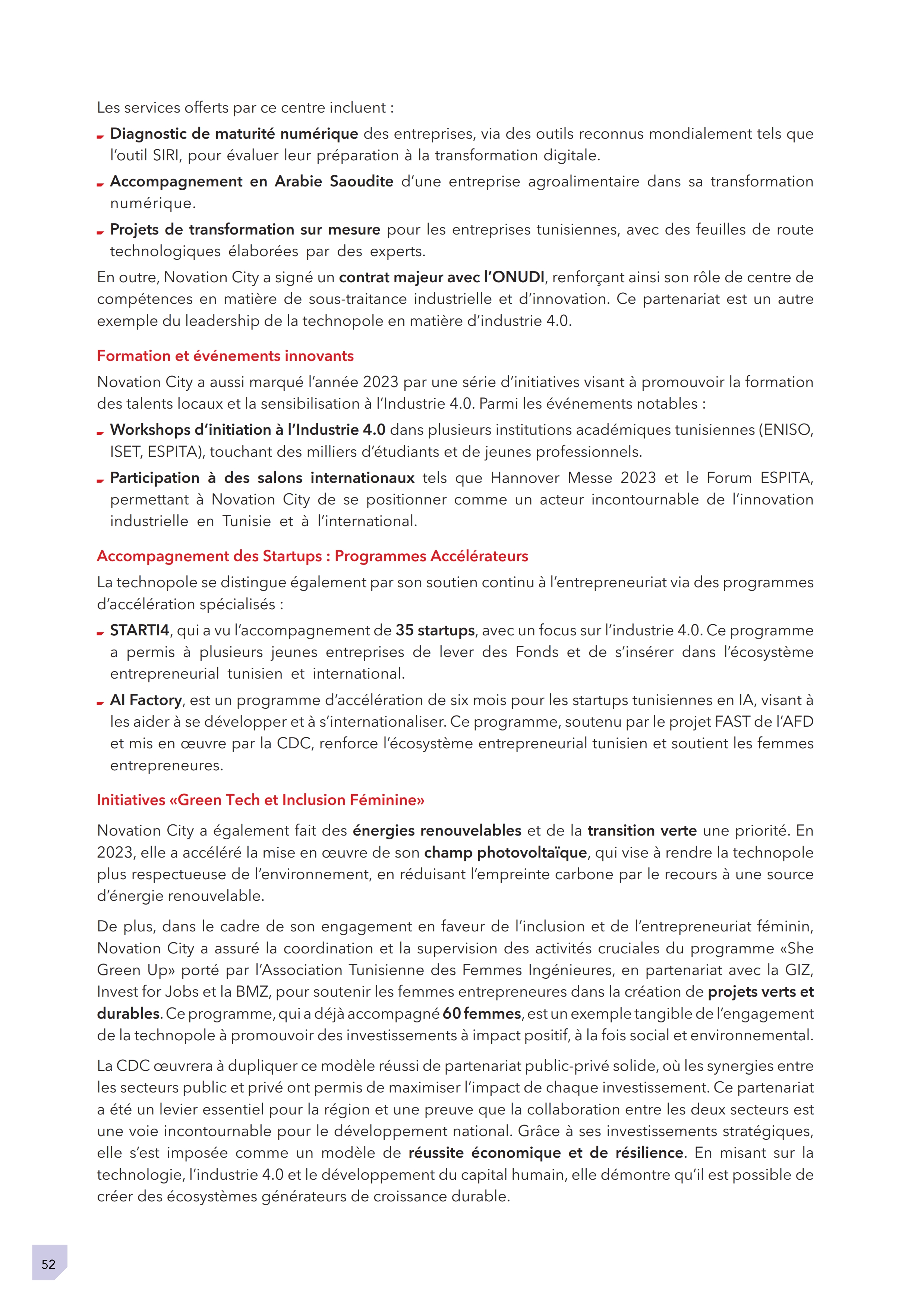 Les services offerts par ce centre incluent :

- Diagnostic de maturité numérique des entreprises, via des outils reconnus mondialement tels que l'outil SIRI, pour évaluer leur préparation à la transformation digitale.
- Accompagnement en Arabie Saoudite d'une entreprise agroalimentaire dans sa transformation numérique.
- Projets de transformation sur mesure pour les entreprises tunisiennes, avec des feuilles de route technologiques élaborées par des experts.

En outre, Novation City a signé un contrat majeur avec l'ONUDI, renforçant ainsi son rôle de centre de compétences en matière de sous-traitance industrielle et d'innovation. Ce partenariat est un autre exemple du leadership de la technopole en matière d'industrie 4.0.

Formation et événements innovants

Novation City a aussi marqué l'année 2023 par une série d'initiatives visant à promouvoir la formation des talents locaux et la sensibilisation à l'Industrie 4.0. Parmi les événements notables :

- Workshops d'initiation à l'Industrie 4.0 dans plusieurs institutions académiques tunisiennes (ENISO, ISET, ESPITA), touchant des milliers d'étudiants et de jeunes professionnels.
- Participation à des salons internationaux tels que Hannover Messe 2023 et le Forum ESPITA, permettant à Novation City de se positionner comme un acteur incontournable de l'innovation industrielle en Tunisie et à l'international.

Accompagnement des Startups : Programmes Accélérateurs

La technopole se distingue également par son soutien continu à l'entrepreneuriat via des programmes d'accélération spécialisés :

- STARTI4, qui a vu l'accompagnement de 35 startups, avec un focus sur l'industrie 4.0. Ce programme a permis à plusieurs jeunes entreprises de lever des Fonds et de s'insérer dans l'écosystème entrepreneurial tunisien et international.
- AI Factory, est un programme d'accélération de six mois pour les startups tunisiennes en IA, visant à les aider à se développer et à s'internationaliser. Ce programme, soutenu par le projet FAST de l'AFD et mis en œuvre par la CDC, renforce l'écosystème entrepreneurial tunisien et soutient les femmes entrepreneures.

Initiatives «Green Tech et Inclusion Féminine»

Novation City a également fait des énergies renouvelables et de la transition verte une priorité. En 2023, elle a accéléré la mise en œuvre de son champ photovoltaïque, qui vise à rendre la technopole plus respectueuse de l'environnement, en réduisant l'empreinte carbone par le recours à une source d'énergie renouvelable.

De plus, dans le cadre de son engagement en faveur de l'inclusion et de l'entrepreneuriat féminin, Novation City a assuré la coordination et la supervision des activités cruciales du programme «She Green Up» porté par l'Association Tunisienne des Femmes Ingénieures, en partenariat avec la GIZ, Invest for Jobs et la BMZ, pour soutenir les femmes entrepreneures dans la création de projets verts et durables. Ce programme, qui a déjà accompagné 60 femmes, est un exemple tangible de l'engagement de la technopole à promouvoir des investissements à impact positif, à la fois social et environnemental.

La CDC œuvrera à dupliquer ce modèle réussi de partenariat public-privé solide, où les synergies entre les secteurs public et privé ont permis de maximiser l'impact de chaque investissement. Ce partenariat a été un levier essentiel pour la région et une preuve que la collaboration entre les deux secteurs est une voie incontournable pour le développement national. Grâce à ses investissements stratégiques, elle s'est imposée comme un modèle de réussite économique et de résilience. En misant sur la technologie, l'industrie 4.0 et le développement du capital humain, elle démontre qu'il est possible de créer des écosystèmes générateurs de croissance durable.

52